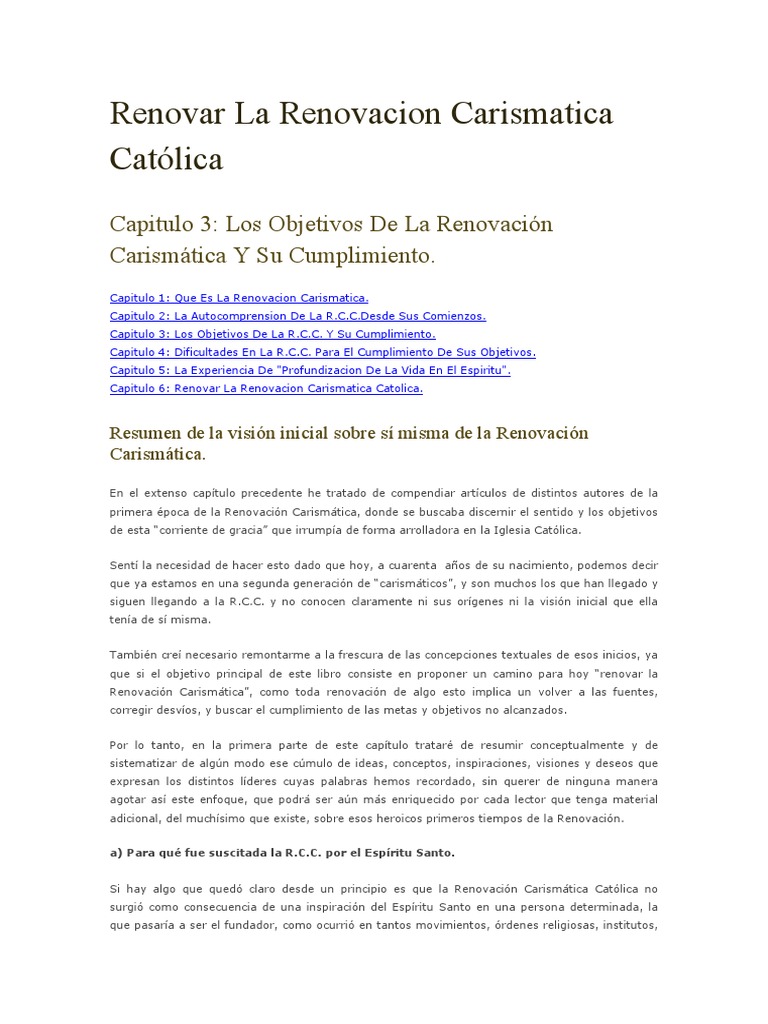 Renovar La Renovacion Carismatica Católica

Capitulo 3: Los Objetivos De La Renovación Carismática Y Su Cumplimiento.

Capitulo 1: Que Es La Renovacion Carismatica.
Capitulo 2: La Autocomprension De La R.C.C.Desde Sus Comienzos.
Capitulo 3: Los Objetivos De La R.C.C. Y Su Cumplimiento.
Capitulo 4: Dificultades En La R.C.C. Para El Cumplimiento De Sus Objetivos.
Capitulo 5: La Experiencia De "Profundizacion De La Vida En El Espiritu".
Capitulo 6: Renovar La Renovacion Carismatica Catolica.

Resumen de la visión inicial sobre sí misma de la Renovación Carismática.

En el extenso capítulo precedente he tratado de compendiar artículos de distintos autores de la primera época de la Renovación Carismática, donde se buscaba discernir el sentido y los objetivos de esta "corriente de gracia" que irrumpía de forma arrolladora en la Iglesia Católica.

Sentí la necesidad de hacer esto dado que hoy, a cuarenta años de su nacimiento, podemos decir que ya estamos en una segunda generación de "carismáticos", y son muchos los que han llegado y siguen llegando a la R.C.C. y no conocen claramente ni sus orígenes ni la visión inicial que ella tenía de sí misma.

También creí necesario remontarme a la frescura de las concepciones textuales de esos inicios, ya que si el objetivo principal de este libro consiste en proponer un camino para hoy "renovar la Renovación Carismática", como toda renovación de algo esto implica un volver a las fuentes, corregir desvíos, y buscar el cumplimiento de las metas y objetivos no alcanzados.

Por lo tanto, en la primera parte de este capítulo trataré de resumir conceptualmente y de sistematizar de algún modo ese cúmulo de ideas, conceptos, inspiraciones, visiones y deseos que expresan los distintos líderes cuyas palabras hemos recordado, sin querer de ninguna manera agotar así este enfoque, que podrá ser aún más enriquecido por cada lector que tenga material adicional, del muchísimo que existe, sobre esos heroicos primeros tiempos de la Renovación.

a) Para qué fue suscitada la R.C.C. por el Espíritu Santo.

Si hay algo que quedó claro desde un principio es que la Renovación Carismática Católica no surgió como consecuencia de una inspiración del Espíritu Santo en una persona determinada, la que pasaría a ser el fundador, como ocurrió en tantos movimientos, órdenes religiosas, institutos,